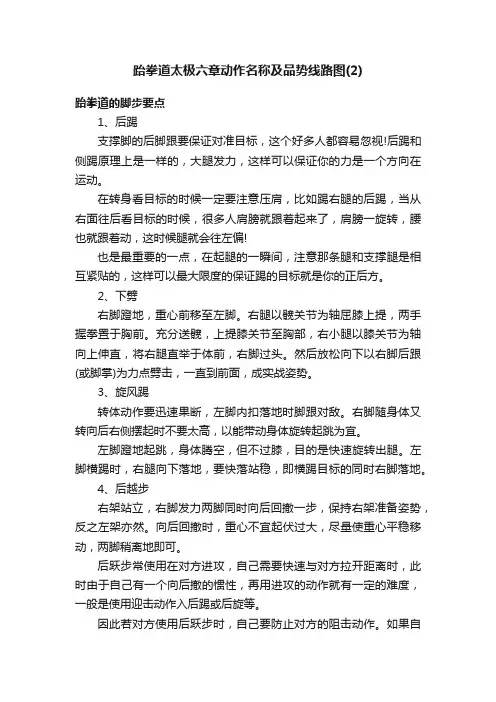 跆拳道太极六章动作名称及品势线路图(2)

跆拳道的脚步要点

1、后踢

支撑脚的后脚跟要保证对准目标，这个好多人都容易忽视!后踢和侧踢原理上是一样的，大腿发力，这样可以保证你的力是一个方向在运动。

在转身看目标的时候一定要注意压肩，比如踢右腿的后踢，当从右面往后看目标的时候，很多人肩膀就跟着起来了，肩膀一旋转，腰也就跟着动，这时候腿就会往左偏!

也是最重要的一点，在起腿的一瞬间，注意那条腿和支撑腿是相互紧贴的，这样可以最大限度的保证踢的目标就是你的正后方。

2、下劈

右脚蹬地，重心前移至左脚。右腿以髋关节为轴屈膝上提，两手握拳置于胸前。充分送髋，上提膝关节至胸部，右小腿以膝关节为轴向上伸直，将右腿直举于体前，右脚过头。然后放松向下以右脚后跟(或脚掌)为力点劈击，一直到前面，成实战姿势。

3、旋风踢

转体动作要迅速果断，左脚内扣落地时脚跟对敌。右脚随身体又转向后右侧摆起时不要太高，以能带动身体旋转起跳为宜。

左脚蹬地起跳，身体腾空，但不过膝，目的是快速旋转出腿。左脚横踢时，右腿向下落地，要快落站稳，即横踢目标的同时右脚落地。

4、后越步

右架站立，右脚发力两脚同时向后回撤一步，保持右架准备姿势，反之左架亦然。向后回撤时，重心不宜起伏过大，尽量使重心平稳移动，两脚稍离地即可。

后跃步常使用在对方进攻，自己需要快速与对方拉开距离时，此时由于自己有一个向后撤的惯性，再用进攻的动作就有一定的难度，一般是使用迎击动作入后踢或后旋等。

因此若对方使用后跃步时，自己要防止对方的阻击动作。如果自